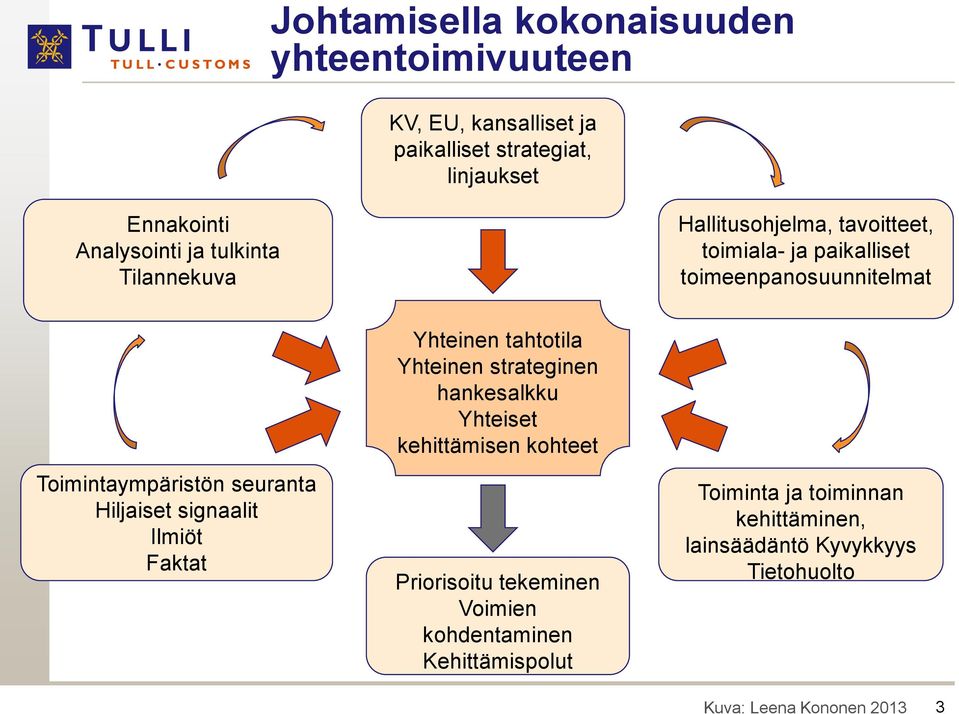 TULLI
TULL·CUSTOMS

Johtamisella kokonaisuuden yhteentoimivuuteen

KV, EU, kansalliset ja paikalliset strategiat, linjaukset

Ennakointi
Analysointi ja tulkinta
Tilannekuva

Hallitusohjelma, tavoitteet, toimiala- ja paikalliset toimeenpanosuunnitelmat

Yhteinen tahtotila
Yhteinen strateginen hankesalkku
Yhteiset kehittämisen kohteet

Toimintaympäristön seuranta
Hiljaiset signaalit
Ilmiöt
Faktat

Toiminta ja toiminnan kehittäminen, lainsäädäntö Kyvykkyys Tietohuolto

Priorisoitu tekeminen
Voimien kohdentaminen
Kehittämispolut

Kuva: Leena Kononen 2013 3